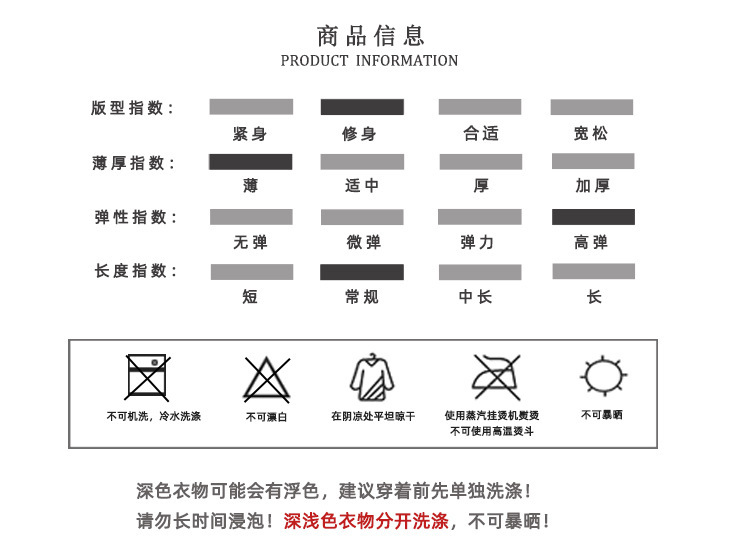 商品信息
PRODUCT INFORMATION

版型指数：
紧身 修身 合适 宽松

薄厚指数：
薄 适中 厚 加厚

弹性指数：
无弹 微弹 弹力 高弹

长度指数：
短 常规 中长 长

不可机洗，冷水洗涤

不可漂白

在阴凉处平坦晾干

使用蒸汽挂烫机熨烫
不可使用高温烫斗

不可暴晒

深色衣物可能会有浮色，建议穿着前先单独洗涤！
请勿长时间浸泡！深浅色衣物分开洗涤，不可暴晒！